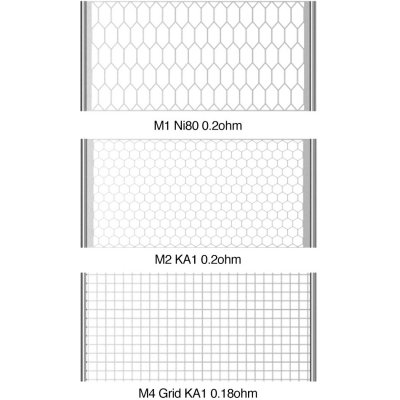 M1 Ni80 0.2ohm

M2 KA1 0.2ohm

M4 Grid KA1 0.18ohm